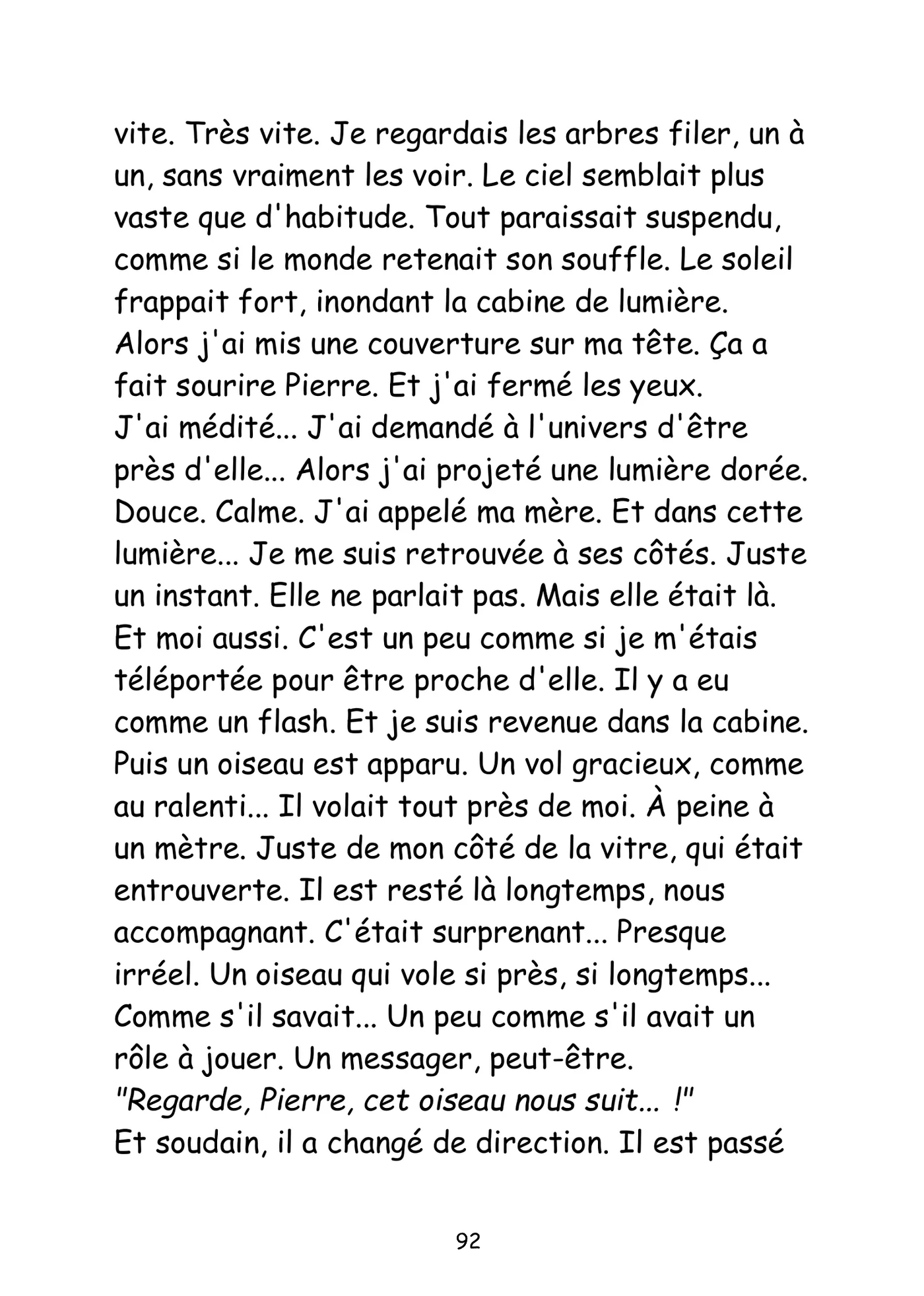 vite. Très vite. Je regardais les arbres filer, un à un, sans vraiment les voir. Le ciel semblait plus vaste que d'habitude. Tout paraissait suspendu, comme si le monde retenait son souffle. Le soleil frappait fort, inondant la cabine de lumière.

Alors j'ai mis une couverture sur ma tête. Ça a fait sourire Pierre. Et j'ai fermé les yeux.

J'ai médité... J'ai demandé à l'univers d'être près d'elle... Alors j'ai projeté une lumière dorée. Douce. Calme. J'ai appelé ma mère. Et dans cette lumière... Je me suis retrouvée à ses côtés. Juste un instant. Elle ne parlait pas. Mais elle était là. Et moi aussi. C'est un peu comme si je m'étais téléportée pour être proche d'elle. Il y a eu comme un flash. Et je suis revenue dans la cabine. Puis un oiseau est apparu. Un vol gracieux, comme au ralenti... Il volait tout près de moi. À peine à un mètre. Juste de mon côté de la vitre, qui était entrouverte. Il est resté là longtemps, nous accompagnant. C'était surprenant... Presque irréel. Un oiseau qui vole si près, si longtemps... Comme s'il savait... Un peu comme s'il avait un rôle à jouer. Un messager, peut-être.

"Regarde, Pierre, cet oiseau nous suit... !"

Et soudain, il a changé de direction. Il est passé

92